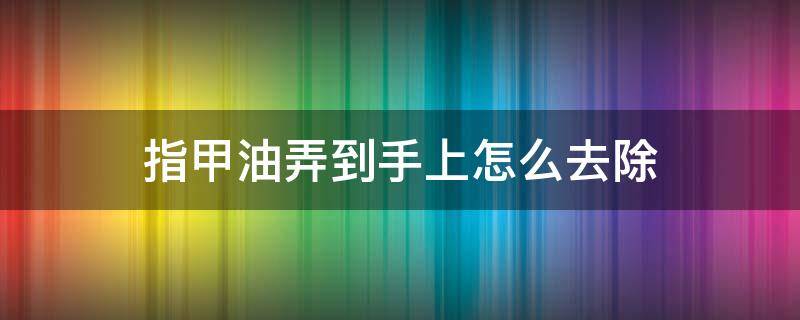 指甲油弄到手上怎么去除